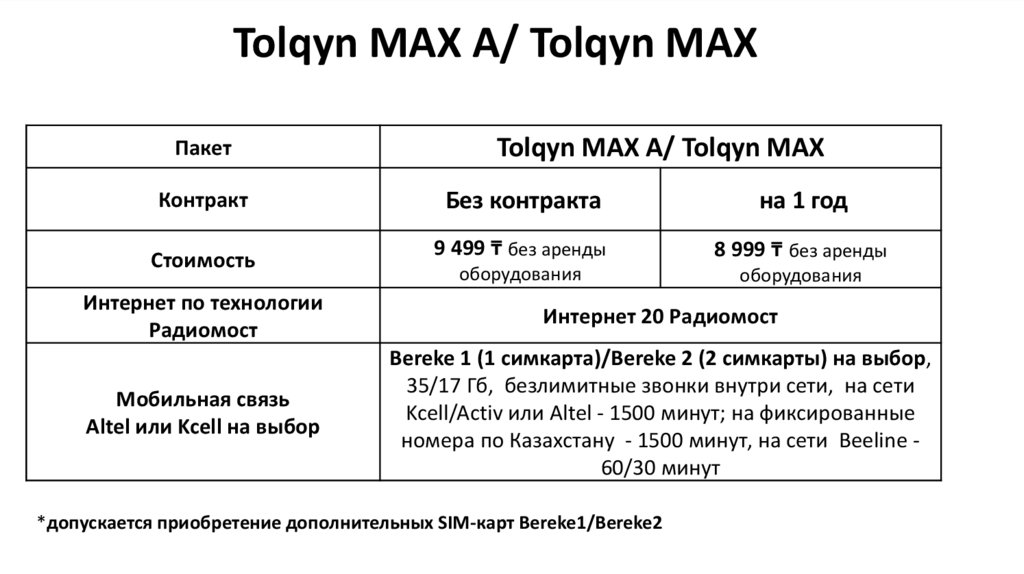 Tolqyn MAX A/ Tolqyn MAX

| Пакет | Tolqyn MAX A/ Tolqyn MAX | |
|---|---|---|
| Контракт | Без контракта | на 1 год |
| Стоимость | 9 499 ₸ без аренды оборудования | 8 999 ₸ без аренды оборудования |
| Интернет по технологии Радиомост | Интернет 20 Радиомост | |
| Мобильная связь Altel или Kcell на выбор | Bereke 1 (1 симкарта)/Bereke 2 (2 симкарты) на выбор, 35/17 Гб, безлимитные звонки внутри сети, на сети Kcell/Activ или Altel - 1500 минут; на фиксированные номера по Казахстану - 1500 минут, на сети Beeline - 60/30 минут | |

*допускается приобретение дополнительных SIM-карт Bereke1/Bereke2